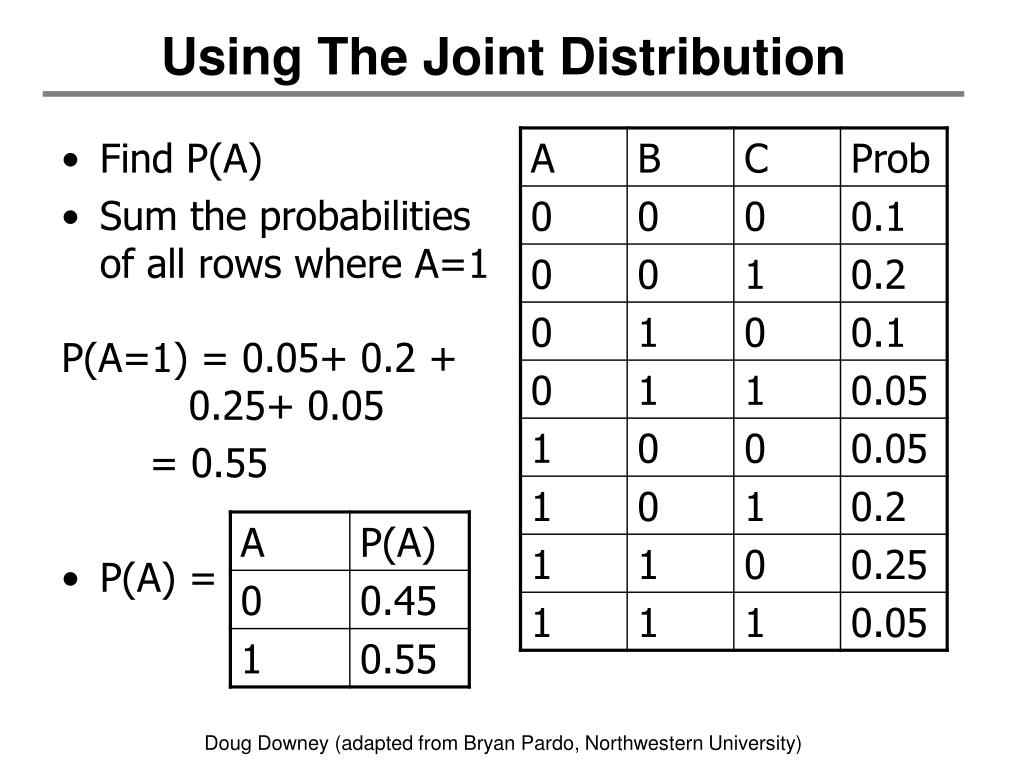 Using The Joint Distribution

• Find P(A)
• Sum the probabilities of all rows where A=1

P(A=1) = 0.05+ 0.2 + 0.25+ 0.05
= 0.55

• P(A) =

| A | P(A) |
|---|---|
| 0 | 0.45 |
| 1 | 0.55 |

| A | B | C | Prob |
|---|---|---|---|
| 0 | 0 | 0 | 0.1 |
| 0 | 0 | 1 | 0.2 |
| 0 | 1 | 0 | 0.1 |
| 0 | 1 | 1 | 0.05 |
| 1 | 0 | 0 | 0.05 |
| 1 | 0 | 1 | 0.2 |
| 1 | 1 | 0 | 0.25 |
| 1 | 1 | 1 | 0.05 |

Doug Downey (adapted from Bryan Pardo, Northwestern University)